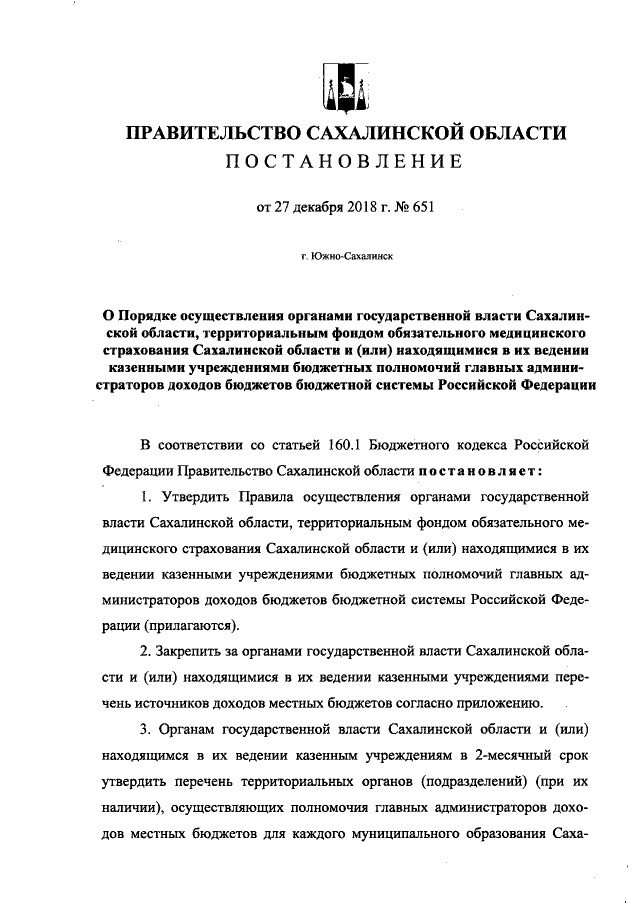 ПРАВИТЕЛЬСТВО САХАЛИНСКОЙ ОБЛАСТИ
ПОСТАНОВЛЕНИЕ

от 27 декабря 2018 г. № 651

г. Южно-Сахалинск

О Порядке осуществления органами государственной власти Сахалинской области, территориальным фондом обязательного медицинского страхования Сахалинской области и (или) находящимися в их ведении казенными учреждениями бюджетных полномочий главных администраторов доходов бюджетов бюджетной системы Российской Федерации

В соответствии со статьей 160.1 Бюджетного кодекса Российской Федерации Правительство Сахалинской области постановляет:

1. Утвердить Правила осуществления органами государственной власти Сахалинской области, территориальным фондом обязательного медицинского страхования Сахалинской области и (или) находящимися в их ведении казенными учреждениями бюджетных полномочий главных администраторов доходов бюджетов бюджетной системы Российской Федерации (прилагаются).

2. Закрепить за органами государственной власти Сахалинской области и (или) находящимися в их ведении казенными учреждениями перечень источников доходов местных бюджетов согласно приложению.

3. Органам государственной власти Сахалинской области и (или) находящимся в их ведении казенным учреждениям в 2-месячный срок утвердить перечень территориальных органов (подразделений) (при их наличии), осуществляющих полномочия главных администраторов доходов местных бюджетов для каждого муниципального образования Саха-